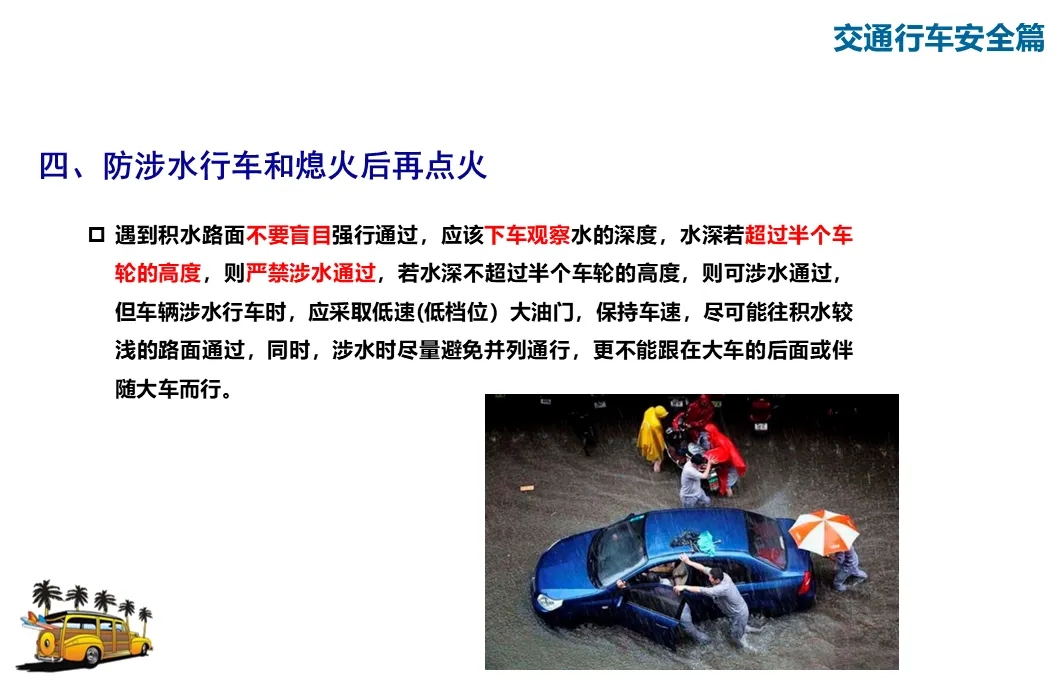 交通行车安全篇

四、防涉水行车和熄火后再点火

☐ 遇到积水路面不要盲目强行通过，应该下车观察水的深度，水深若超过半个车轮的高度，则严禁涉水通过，若水深不超过半个车轮的高度，则可涉水通过，但车辆涉水行车时，应采取低速(低档位）大油门，保持车速，尽可能往积水较浅的路面通过，同时，涉水时尽量避免并列通行，更不能跟在大车的后面或伴随大车而行。